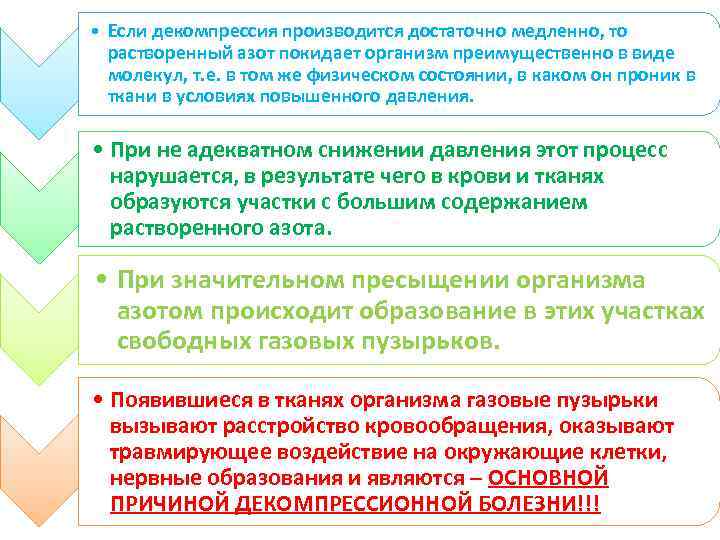 • Если декомпрессия производится достаточно медленно, то растворенный азот покидает организм преимущественно в виде молекул, т.е. в том же физическом состоянии, в каком он проник в ткани в условиях повышенного давления.

• При не адекватном снижении давления этот процесс нарушается, в результате чего в крови и тканях образуются участки с большим содержанием растворенного азота.

• При значительном пресыщении организма азотом происходит образование в этих участках свободных газовых пузырьков.

• Появившиеся в тканях организма газовые пузырьки вызывают расстройство кровообращения, оказывают травмирующее воздействие на окружающие клетки, нервные образования и являются – ОСНОВНОЙ ПРИЧИНОЙ ДЕКОМПРЕССИОННОЙ БОЛЕЗНИ!!!